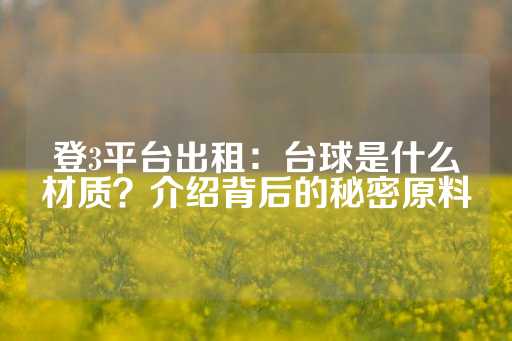 登3平台出租：台球是什么材质？介绍背后的秘密原料